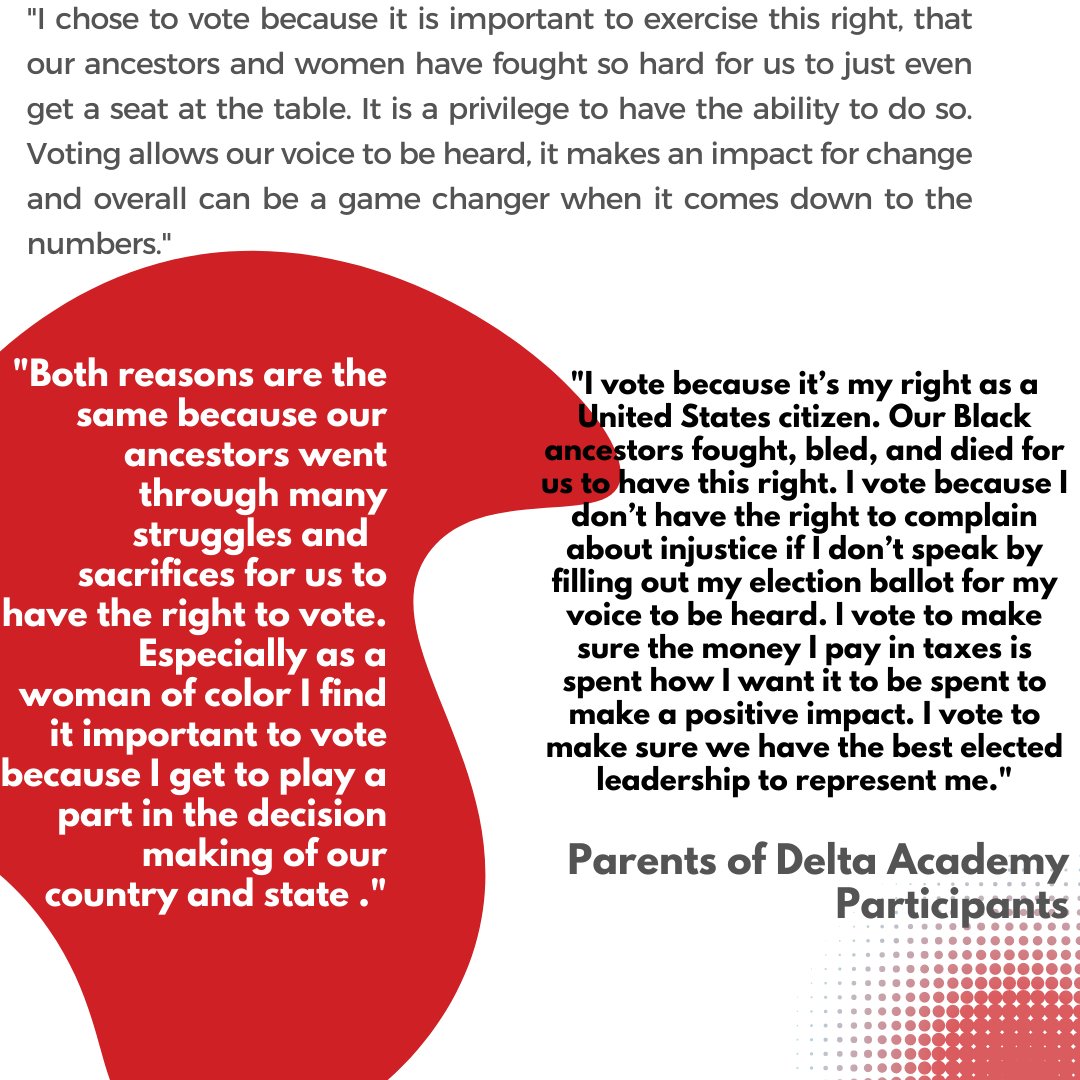 "I chose to vote because it is important to exercise this right, that our ancestors and women have fought so hard for us to just even get a seat at the table. It is a privilege to have the ability to do so. Voting allows our voice to be heard, it makes an impact for change and overall can be a game changer when it comes down to the numbers."

"Both reasons are the same because our ancestors went through many struggles and sacrifices for us to have the right to vote. Especially as a woman of color I find it important to vote because I get to play a part in the decision making of our country and state ."

"I vote because it's my right as a United States citizen. Our Black ancestors fought, bled, and died for us to have this right. I vote because I don't have the right to complain about injustice if I don't speak by filling out my election ballot for my voice to be heard. I vote to make sure the money I pay in taxes is spent how I want it to be spent to make a positive impact. I vote to make sure we have the best elected leadership to represent me."

Parents of Delta Academy Participants